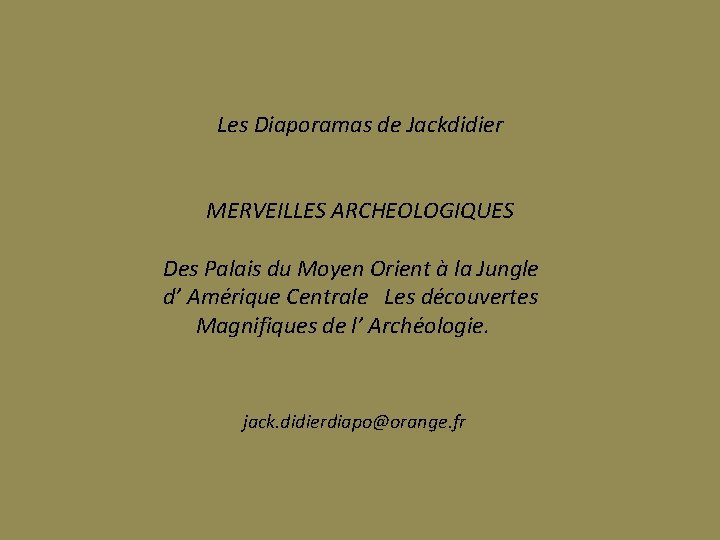 Les Diaporamas de Jackdidier

MERVEILLES ARCHEOLOGIQUES

Des Palais du Moyen Orient à la Jungle d’ Amérique Centrale   Les découvertes Magnifiques de l’ Archéologie.

jack.didierdiapo@orange.fr